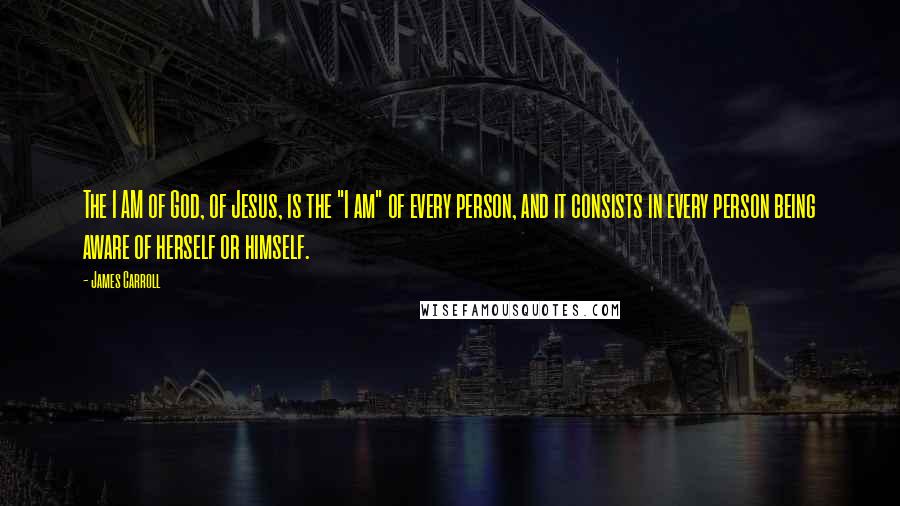 The I AM of God, of Jesus, is the "I am" of every person, and it consists in every person being aware of herself or himself.

- James Carroll

WISEFAMOUSQUOTES.COM